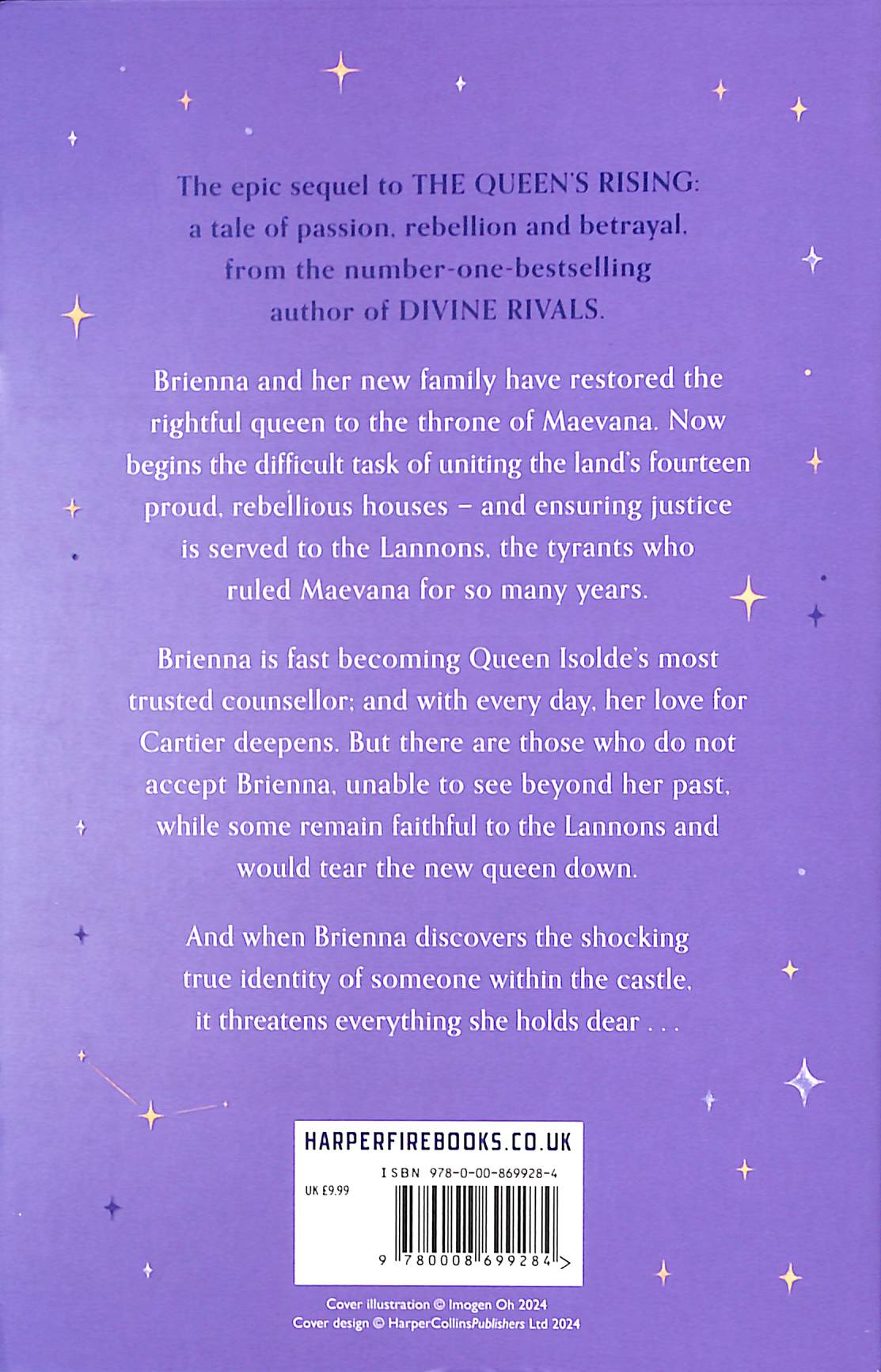 The epic sequel to THE QUEEN'S RISING: a tale of passion, rebellion and betrayal, from the number-one-bestselling author of DIVINE RIVALS.

Brienna and her new family have restored the rightful queen to the throne of Maevana. Now begins the difficult task of uniting the land's fourteen proud, rebellious houses – and ensuring justice is served to the Lannons, the tyrants who ruled Maevana for so many years.

Brienna is fast becoming Queen Isolde's most trusted counsellor; and with every day, her love for Cartier deepens. But there are those who do not accept Brienna, unable to see beyond her past, while some remain faithful to the Lannons and would tear the new queen down.

And when Brienna discovers the shocking true identity of someone within the castle, it threatens everything she holds dear . . .

HARPERFIREBOOKS.CO.UK

ISBN 978-0-00-869928-4

UK £9.99

9 780008 699284 >

Cover illustration © Imogen Oh 2024
Cover design © HarperCollinsPublishers Ltd 2024